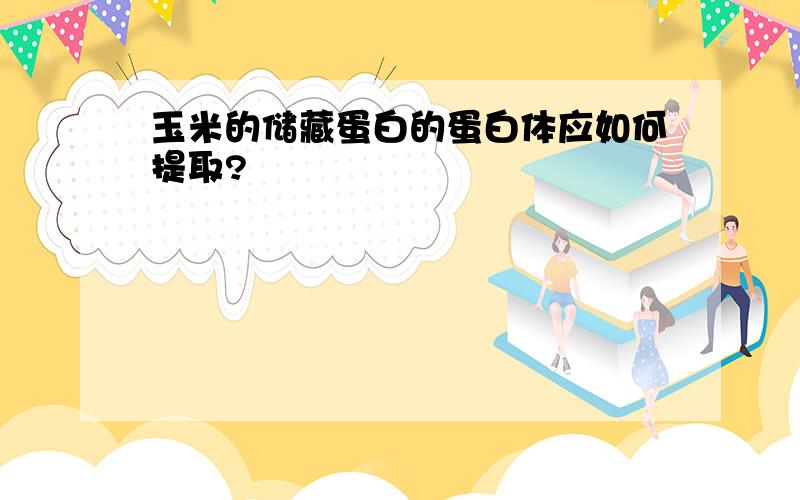 玉米的储藏蛋白的蛋白体应如何提取?